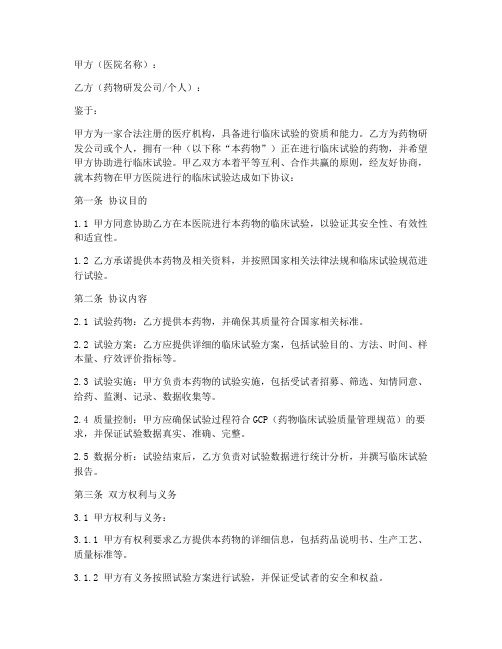 甲方（医院名称）：

乙方（药物研发公司/个人）：

鉴于：

甲方为一家合法注册的医疗机构，具备进行临床试验的资质和能力。乙方为药物研发公司或个人，拥有一种（以下称“本药物”）正在进行临床试验的药物，并希望甲方协助进行临床试验。甲乙双方本着平等互利、合作共赢的原则，经友好协商，就本药物在甲方医院进行的临床试验达成如下协议：

第一条 协议目的

1.1 甲方同意协助乙方在本医院进行本药物的临床试验，以验证其安全性、有效性和适宜性。

1.2 乙方承诺提供本药物及相关资料，并按照国家相关法律法规和临床试验规范进行试验。

第二条 协议内容

2.1 试验药物：乙方提供本药物，并确保其质量符合国家相关标准。

2.2 试验方案：乙方应提供详细的临床试验方案，包括试验目的、方法、时间、样本量、疗效评价指标等。

2.3 试验实施：甲方负责本药物的试验实施，包括受试者招募、筛选、知情同意、给药、监测、记录、数据收集等。

2.4 质量控制：甲方应确保试验过程符合 GCP（药物临床试验质量管理规范）的要求，并保证试验数据真实、准确、完整。

2.5 数据分析：试验结束后，乙方负责对试验数据进行统计分析，并撰写临床试验报告。

第三条 双方权利与义务

3.1 甲方权利与义务：

3.1.1 甲方有权利要求乙方提供本药物的详细信息，包括药品说明书、生产工艺、质量标准等。

3.1.2 甲方有义务按照试验方案进行试验，并保证受试者的安全和权益。